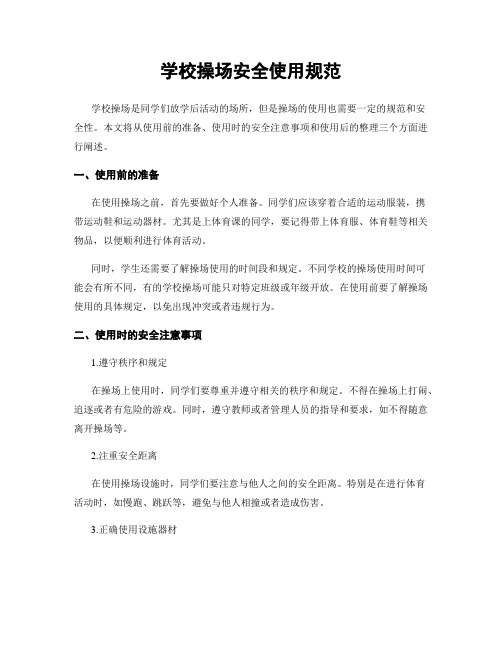 学校操场安全使用规范

学校操场是同学们放学后活动的场所，但是操场的使用也需要一定的规范和安全性。本文将从使用前的准备、使用时的安全注意事项和使用后的整理三个方面进行阐述。

一、使用前的准备

在使用操场之前，首先要做好个人准备。同学们应该穿着合适的运动服装，携带运动鞋和运动器材。尤其是上体育课的同学，要记得带上体育服、体育鞋等相关物品，以便顺利进行体育活动。

同时，学生还需要了解操场使用的时间段和规定。不同学校的操场使用时间可能会有所不同，有的学校操场可能只对特定班级或年级开放。在使用前要了解操场使用的具体规定，以免出现冲突或者违规行为。

二、使用时的安全注意事项

1.遵守秩序和规定

在操场上使用时，同学们要尊重并遵守相关的秩序和规定。不得在操场上打闹、追逐或者有危险的游戏。同时，遵守教师或者管理人员的指导和要求，如不得随意离开操场等。

2.注重安全距离

在使用操场设施时，同学们要注意与他人之间的安全距离。特别是在进行体育活动时，如慢跑、跳跃等，避免与他人相撞或者造成伤害。

3.正确使用设施器材